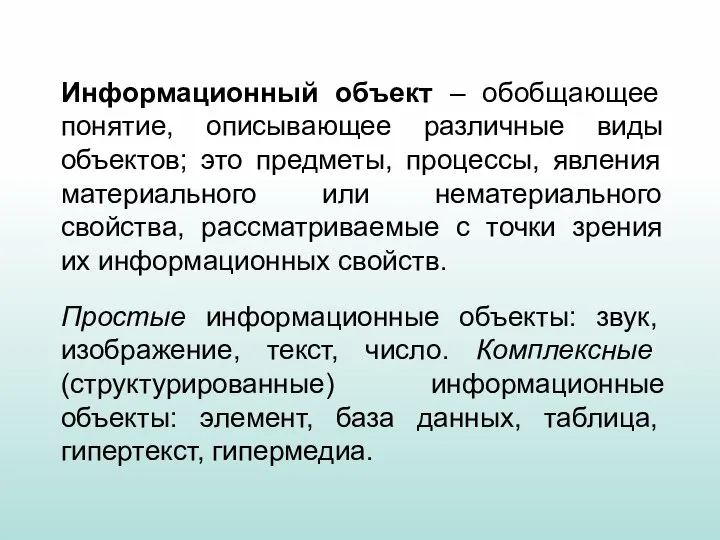 Информационный объект – обобщающее понятие, описывающее различные виды объектов; это предметы, процессы, явления материального или нематериального свойства, рассматриваемые с точки зрения их информационных свойств.

Простые информационные объекты: звук, изображение, текст, число. Комплексные (структурированные) информационные объекты: элемент, база данных, таблица, гипертекст, гипермедиа.